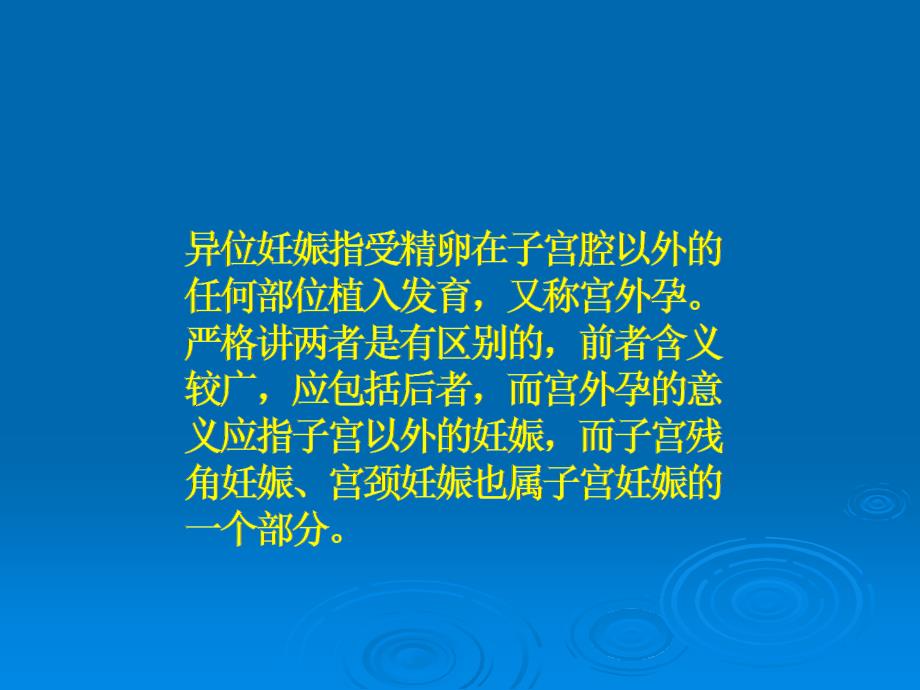 异位妊娠指受精卵在子宫腔以外的任何部位植入发育，又称宫外孕。严格讲两者是有区别的，前者含义较广，应包括后者，而宫外孕的意义应指子宫以外的妊娠，而子宫残角妊娠、宫颈妊娠也属子宫妊娠的一个部分。